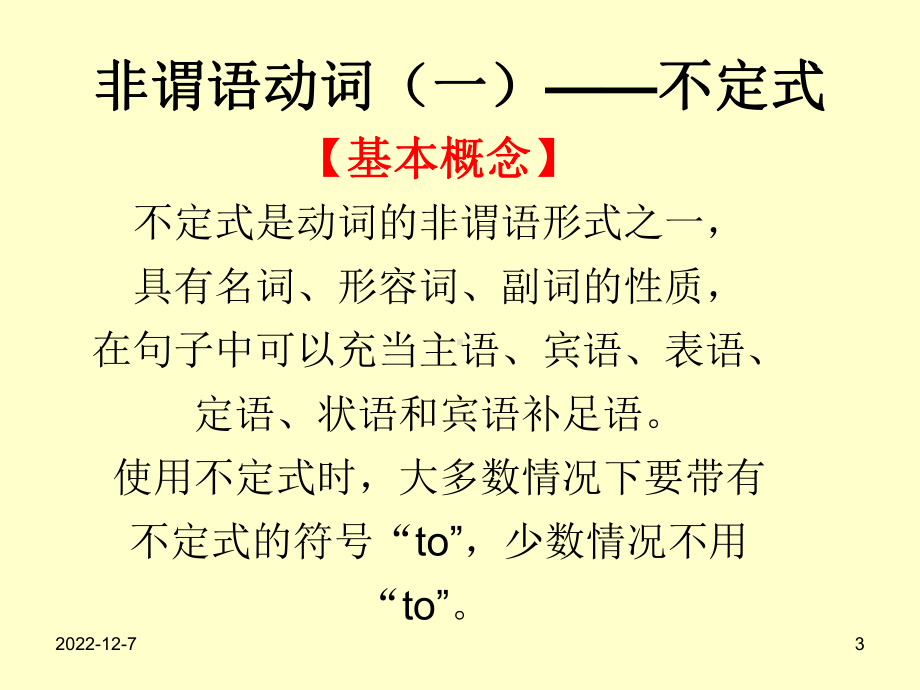 非谓语动词（一）——不定式

【基本概念】

不定式是动词的非谓语形式之一，具有名词、形容词、副词的性质，在句子中可以充当主语、宾语、表语、定语、状语和宾语补足语。使用不定式时，大多数情况下要带有不定式的符号“to”，少数情况不用“to”。

2022-12-7

3